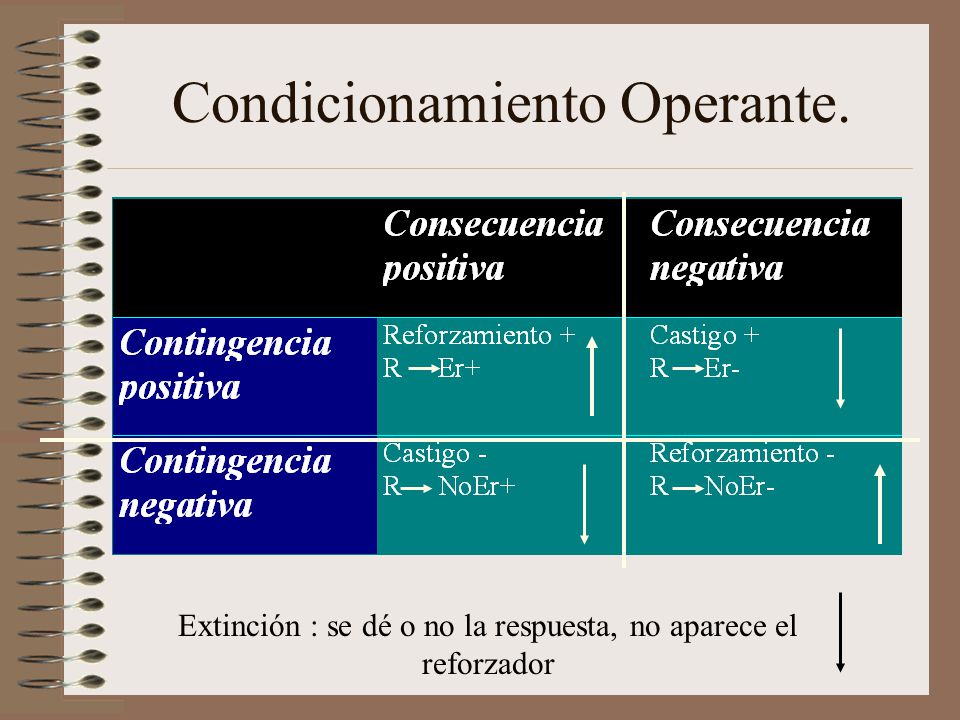 Condicionamiento Operante.

| | Consecuencia positiva | Consecuencia negativa |
|---|---|---|
| Contingencia positiva | Reforzamiento + R $\rightarrow$ Er+ $\uparrow$ | Castigo + R $\rightarrow$ Er- $\downarrow$ |
| Contingencia negativa | Castigo - R $\rightarrow$ NoEr+ $\downarrow$ | Reforzamiento - R $\rightarrow$ NoEr- $\uparrow$ |

Extinción : se dé o no la respuesta, no aparece el reforzador $\downarrow$